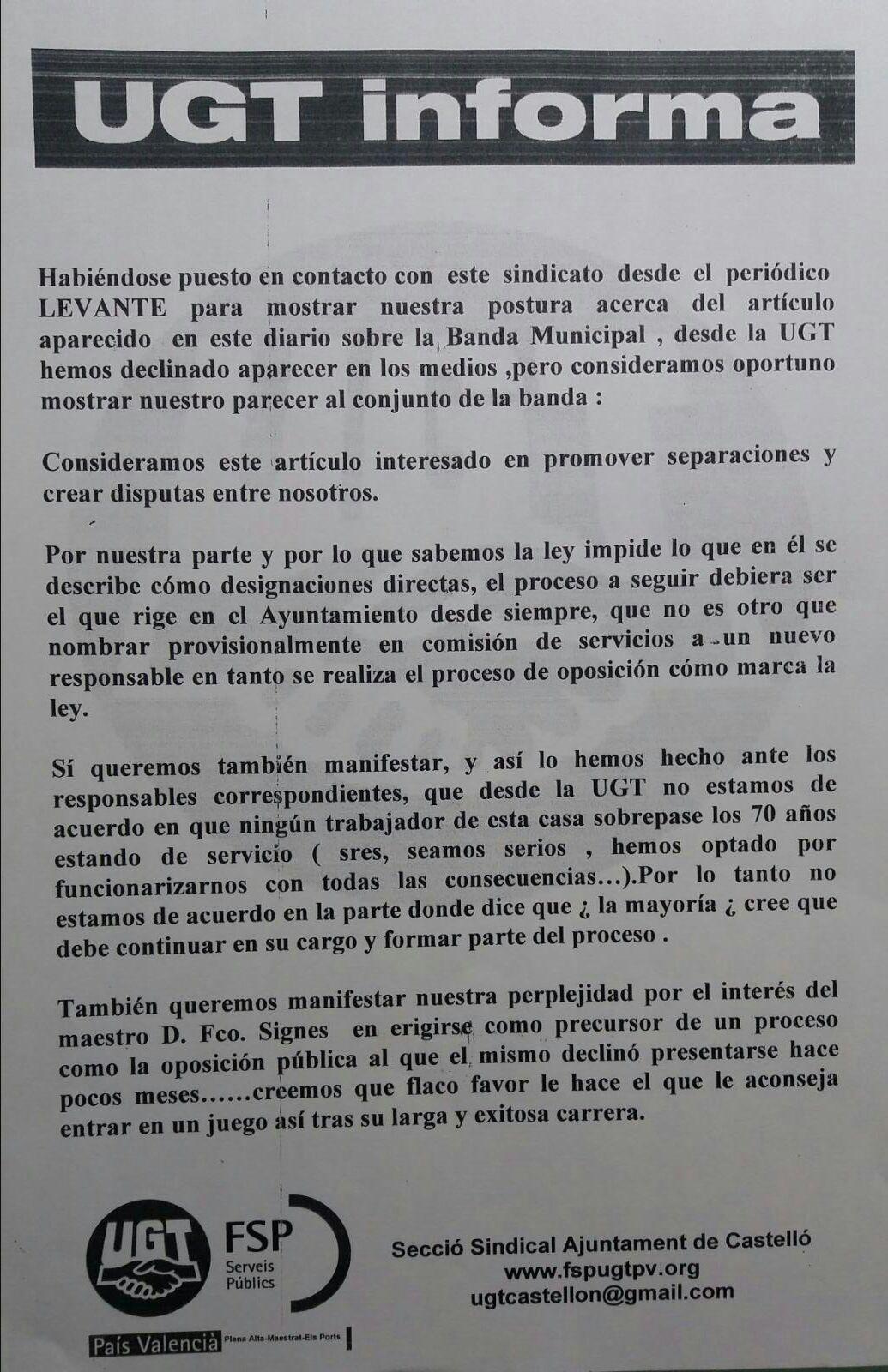 UGT informa

Habiéndose puesto en contacto con este sindicato desde el periódico LEVANTE para mostrar nuestra postura acerca del artículo aparecido en este diario sobre la Banda Municipal , desde la UGT hemos declinado aparecer en los medios ,pero consideramos oportuno mostrar nuestro parecer al conjunto de la banda :

Consideramos este artículo interesado en promover separaciones y crear disputas entre nosotros.

Por nuestra parte y por lo que sabemos la ley impide lo que en él se describe cómo designaciones directas, el proceso a seguir debiera ser el que rige en el Ayuntamiento desde siempre, que no es otro que nombrar provisionalmente en comisión de servicios a un nuevo responsable en tanto se realiza el proceso de oposición cómo marca la ley.

Sí queremos también manifestar, y así lo hemos hecho ante los responsables correspondientes, que desde la UGT no estamos de acuerdo en que ningún trabajador de esta casa sobrepase los 70 años estando de servicio ( sres, seamos serios , hemos optado por funcionarizarnos con todas las consecuencias...).Por lo tanto no estamos de acuerdo en la parte donde dice que ¿ la mayoría ¿ cree que debe continuar en su cargo y formar parte del proceso .

También queremos manifestar nuestra perplejidad por el interés del maestro D. Fco. Signes en erigirse como precursor de un proceso como la oposición pública al que el mismo declinó presentarse hace pocos meses......creemos que flaco favor le hace el que le aconseja entrar en un juego así tras su larga y exitosa carrera.

UGT FSP Serveis Públics
País Valencià Plana Alta-Maestrat-Els Ports

Secció Sindical Ajuntament de Castelló
www.fspugtpv.org
ugtcastellon@gmail.com